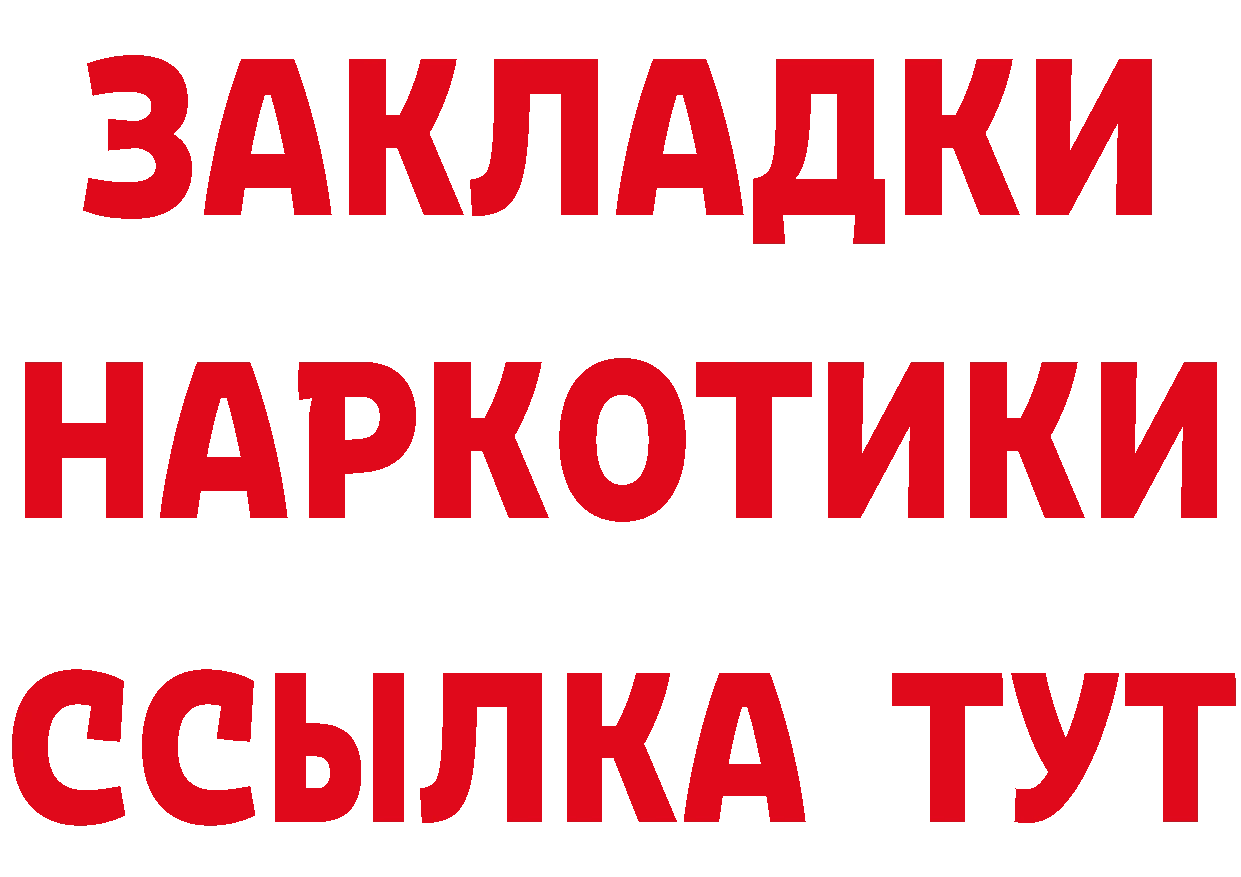 ЗАКЛАДКИ
НАРКОТИКИ
ССЫЛКА ТУТ